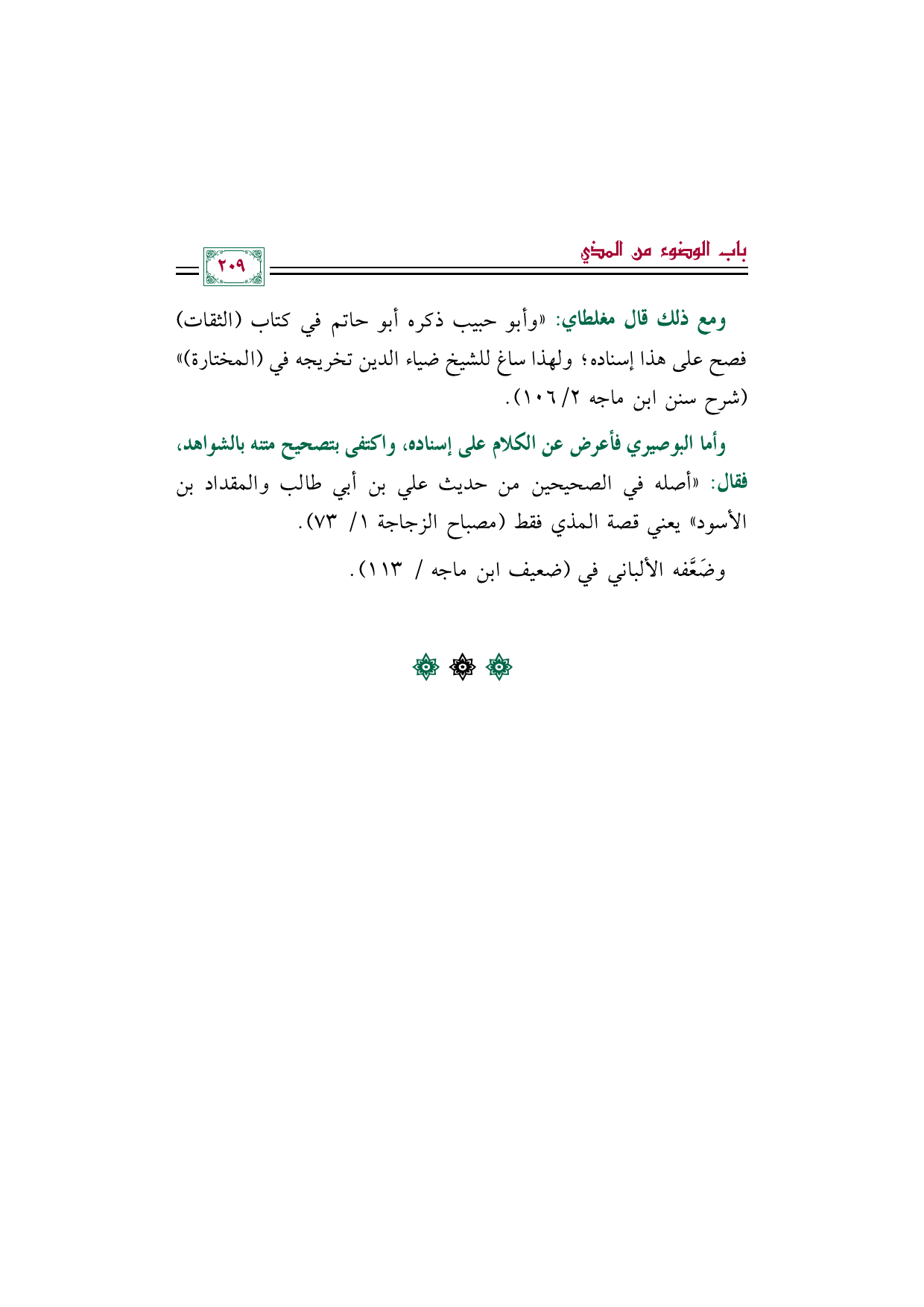 باب الوضوء من المذي

٢٠٩

ومع ذلك قال مغلطاي: «وأبو حبيب ذكره أبو حاتم في كتاب (الثقات) فصح على هذا إسناده؛ ولهذا ساغ للشيخ ضياء الدين تخريجه في (المختارة)» (شرح سنن ابن ماجه ٢/ ١٠٦).

وأما البوصيري فأعرض عن الكلام على إسناده، واكتفى بتصحيح متنه بالشواهد، فقال: «أصله في الصحيحين من حديث علي بن أبي طالب والمقداد بن الأسود» يعني قصة المذي فقط (مصباح الزجاجة ١/ ٧٣).

وضَعَّفه الألباني في (ضعيف ابن ماجه / ١١٣).